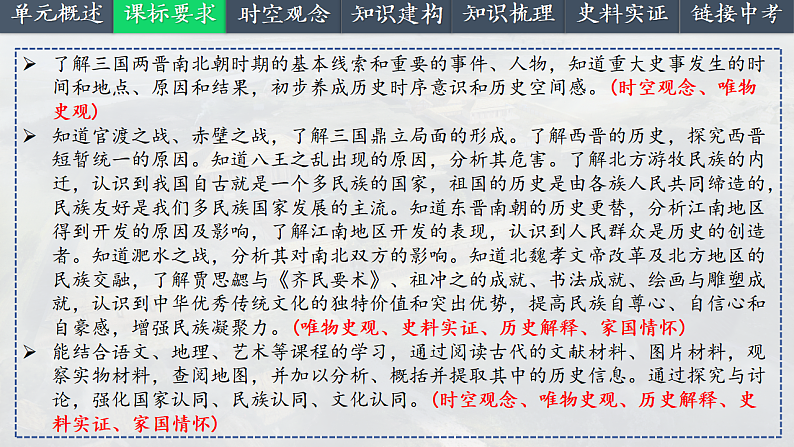 单元概述 课标要求 时空观念 知识建构 知识梳理 史料实证 链接中考

➢ 了解三国两晋南北朝时期的基本线索和重要的事件、人物，知道重大史事发生的时间和地点、原因和结果，初步养成历史时序意识和历史空间感。(时空观念、唯物史观)

➢ 知道官渡之战、赤壁之战，了解三国鼎立局面的形成。了解西晋的历史，探究西晋短暂统一的原因。知道八王之乱出现的原因，分析其危害。了解北方游牧民族的内迁，认识到我国自古就是一个多民族的国家，祖国的历史是由各族人民共同缔造的，民族友好是我们多民族国家发展的主流。知道东晋南朝的历史更替，分析江南地区得到开发的原因及影响，了解江南地区开发的表现，认识到人民群众是历史的创造者。知道淝水之战，分析其对南北双方的影响。知道北魏孝文帝改革及北方地区的民族交融，了解贾思勰与《齐民要术》、祖冲之的成就、书法成就、绘画与雕塑成就，认识到中华优秀传统文化的独特价值和突出优势，提高民族自尊心、自信心和自豪感，增强民族凝聚力。(唯物史观、史料实证、历史解释、家国情怀)

➢ 能结合语文、地理、艺术等课程的学习，通过阅读古代的文献材料、图片材料，观察实物材料，查阅地图，并加以分析、概括并提取其中的历史信息。通过探究与讨论，强化国家认同、民族认同、文化认同。(时空观念、唯物史观、历史解释、史料实证、家国情怀)